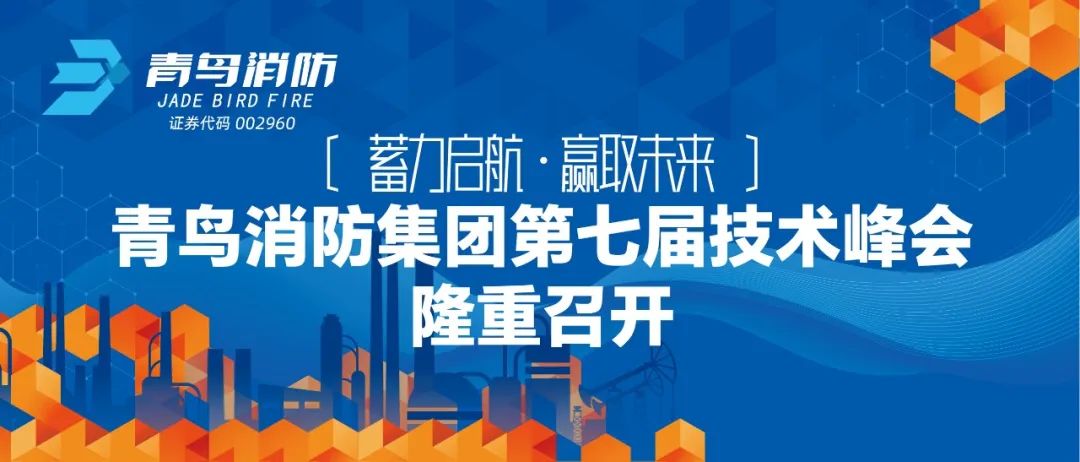 青鸟消防
JADE BIRD FIRE
证券代码 002960

〔 蓄力启航 · 赢取未来 〕
青鸟消防集团第七届技术峰会
隆重召开